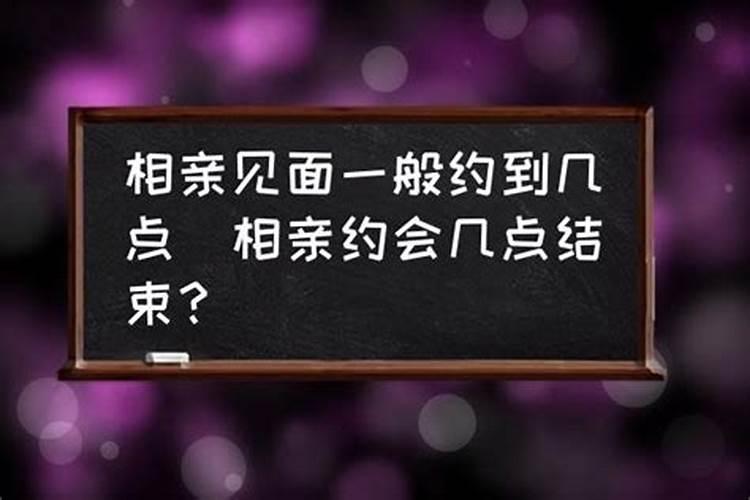 相亲见面一般约到几点 相亲约会几点结束？